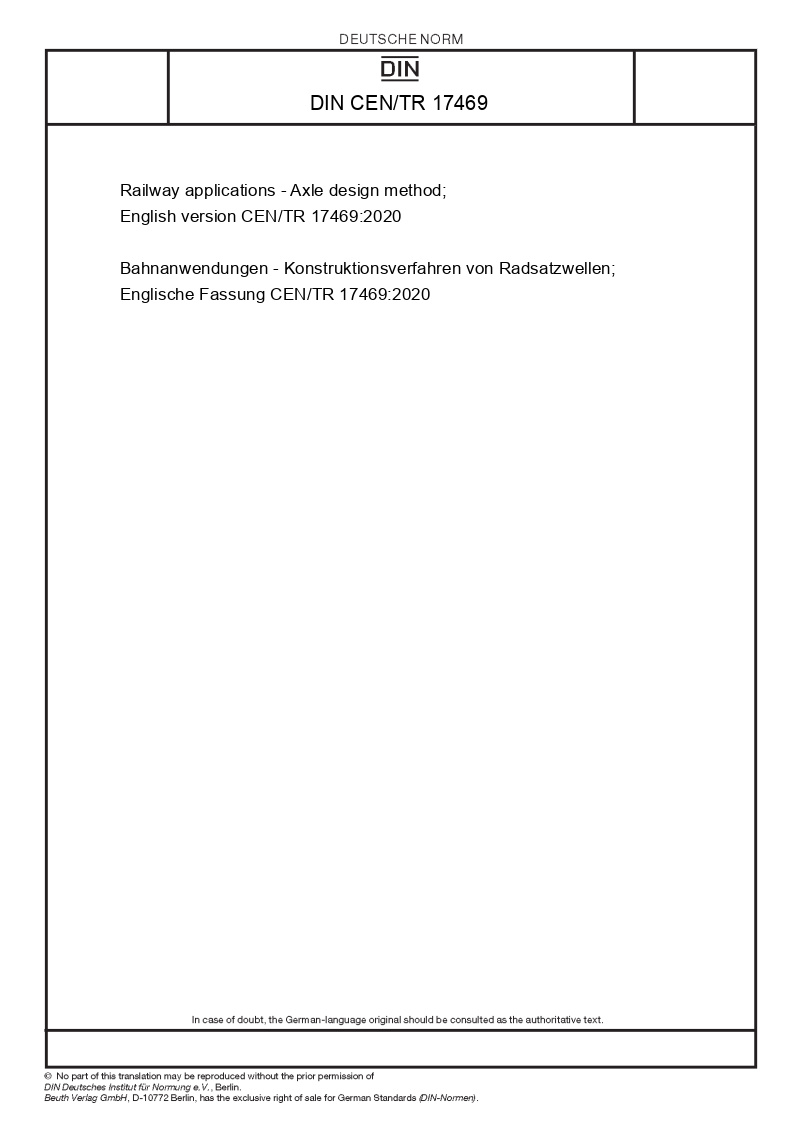 DEUTSCHE NORM

DIN

DIN CEN/TR 17469

Railway applications - Axle design method;
English version CEN/TR 17469:2020

Bahnanwendungen - Konstruktionsverfahren von Radsatzwellen;
Englische Fassung CEN/TR 17469:2020

In case of doubt, the German-language original should be consulted as the authoritative text.

© No part of this translation may be reproduced without the prior permission of
DIN Deutsches Institut für Normung e.V., Berlin.
Beuth Verlag GmbH, D-10772 Berlin, has the exclusive right of sale for German Standards (DIN-Normen).